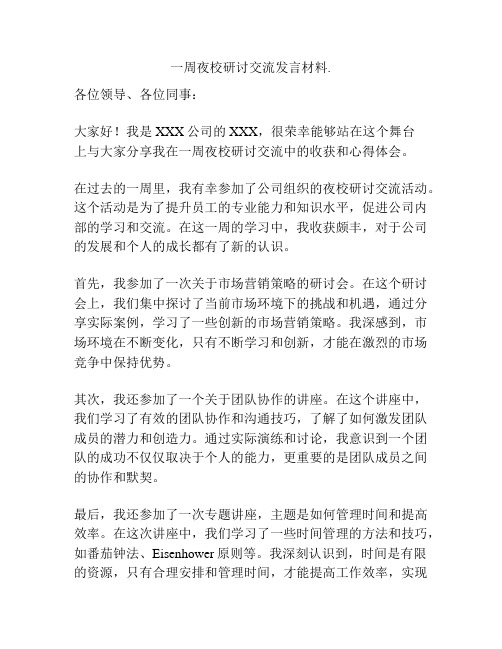 一周夜校研讨交流发言材料.

各位领导、各位同事：

大家好！我是XXX公司的XXX，很荣幸能够站在这个舞台上与大家分享我在一周夜校研讨交流中的收获和心得体会。

在过去的一周里，我有幸参加了公司组织的夜校研讨交流活动。这个活动是为了提升员工的专业能力和知识水平，促进公司内部的学习和交流。在这一周的学习中，我收获颇丰，对于公司的发展和个人的成长都有了新的认识。

首先，我参加了一次关于市场营销策略的研讨会。在这个研讨会上，我们集中探讨了当前市场环境下的挑战和机遇，通过分享实际案例，学习了一些创新的市场营销策略。我深感到，市场环境在不断变化，只有不断学习和创新，才能在激烈的市场竞争中保持优势。

其次，我还参加了一个关于团队协作的讲座。在这个讲座中，我们学习了有效的团队协作和沟通技巧，了解了如何激发团队成员的潜力和创造力。通过实际演练和讨论，我意识到一个团队的成功不仅仅取决于个人的能力，更重要的是团队成员之间的协作和默契。

最后，我还参加了一次专题讲座，主题是如何管理时间和提高效率。在这次讲座中，我们学习了一些时间管理的方法和技巧，如番茄钟法、Eisenhower原则等。我深刻认识到，时间是有限的资源，只有合理安排和管理时间，才能提高工作效率，实现